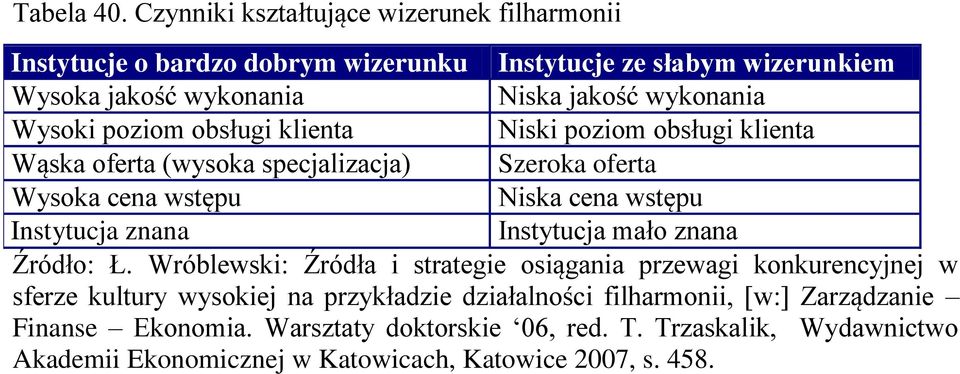 Tabela 40. Czynniki kształtujące wizerunek filharmonii

| Instytucje o bardzo dobrym wizerunku | Instytucje ze słabym wizerunkiem |
|---|---|
| Wysoka jakość wykonania | Niska jakość wykonania |
| Wysoki poziom obsługi klienta | Niski poziom obsługi klienta |
| Wąska oferta (wysoka specjalizacja) | Szeroka oferta |
| Wysoka cena wstępu | Niska cena wstępu |
| Instytucja znana | Instytucja mało znana |

Źródło: Ł. Wróblewski: Źródła i strategie osiągania przewagi konkurencyjnej w sferze kultury wysokiej na przykładzie działalności filharmonii, [w:] Zarządzanie – Finanse – Ekonomia. Warsztaty doktorskie ‘06, red. T. Trzaskalik, Wydawnictwo Akademii Ekonomicznej w Katowicach, Katowice 2007, s. 458.